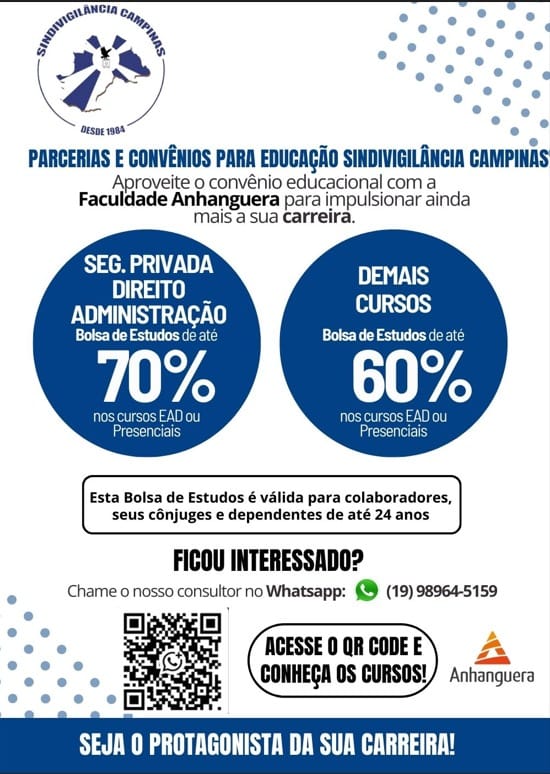 SINDIVIGILÂNCIA CAMPINAS
DESDE 1984

PARCERIAS E CONVÊNIOS PARA EDUCAÇÃO SINDIVIGILÂNCIA CAMPINAS

Aproveite o convênio educacional com a Faculdade Anhanguera para impulsionar ainda mais a sua carreira.

SEG. PRIVADA
DIREITO
ADMINISTRAÇÃO
Bolsa de Estudos de até
70%
nos cursos EAD ou Presenciais

DEMAIS
CURSOS
Bolsa de Estudos de até
60%
nos cursos EAD ou Presenciais

Esta Bolsa de Estudos é válida para colaboradores, seus cônjuges e dependentes de até 24 anos

FICOU INTERESSADO?

Chame o nosso consultor no Whatsapp: (19) 98964-5159

ACESSE O QR CODE E CONHEÇA OS CURSOS!

Anhanguera

SEJA O PROTAGONISTA DA SUA CARREIRA!